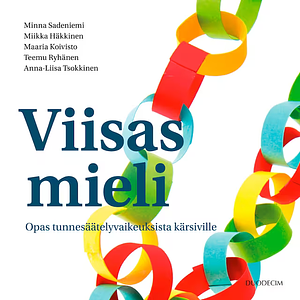 Minna Sadeniemi
Miikka Häkkinen
Maaria Koivisto
Teemu Ryhänen
Anna-Liisa Tsokkinen

Viisas mieli

Opas tunnesäätelyvaikeuksista kärsiville

DUODECIM